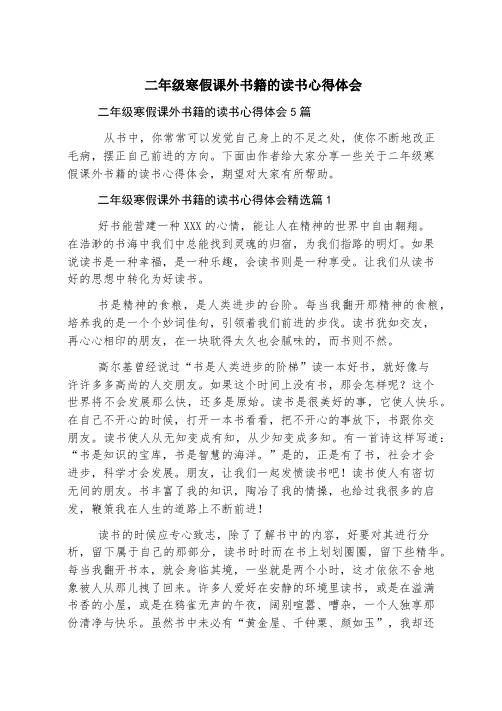 二年级寒假课外书籍的读书心得体会

二年级寒假课外书籍的读书心得体会 5 篇

从书中，你常常可以发觉自己身上的不足之处，使你不断地改正毛病，摆正自己前进的方向。下面由作者给大家分享一些关于二年级寒假课外书籍的读书心得体会，期望对大家有所帮助。

二年级寒假课外书籍的读书心得体会精选篇 1

好书能营建一种 XXX 的心情，能让人在精神的世界中自由翱翔。在浩渺的书海中我们中总能找到灵魂的归宿，为我们指路的明灯。如果说读书是一种幸福，是一种乐趣，会读书则是一种享受。让我们从读书好的思想中转化为好读书。

书是精神的食粮，是人类进步的台阶。每当我翻开那精神的食粮，培养我的是一个个妙词佳句，引领着我们前进的步伐。读书犹如交友，再心心相印的朋友，在一块耽得太久也会腻味的，而书则不然。

高尔基曾经说过“书是人类进步的阶梯”读一本好书，就好像与许许多多高尚的人交朋友。如果这个时间上没有书，那会怎样呢？这个世界将不会发展那么快，还多是原始。读书是很美好的事，它使人快乐。在自己不开心的时候，打开一本书看看，把不开心的事放下，书跟你交朋友。读书使人从无知变成有知，从少知变成多知。有一首诗这样写道：“书是知识的宝库，书是智慧的海洋。”是的，正是有了书，社会才会进步，科学才会发展。朋友，让我们一起发愤读书吧！读书使人有密切无间的朋友。书丰富了我的知识，陶冶了我的情操，也给过我很多的启发，鞭策我在人生的道路上不断前进！

读书的时候应专心致志，除了了解书中的内容，好要对其进行分析，留下属于自己的那部分，读书时时而在书上划划圈圈，留下些精华。每当我翻开书本，就会身临其境，一坐就是两个小时，这才依依不舍地象被人从那儿拽了回来。许多人爱好在安静的环境里读书，或是在溢满书香的小屋，或是在鸦雀无声的午夜，阔别喧嚣、嘈杂，一个人独享那份清净与快乐。虽然书中未必有“黄金屋、千钟粟、颜如玉”，我却还